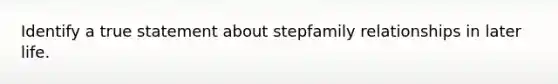 Identify a true statement about stepfamily relationships in later life.